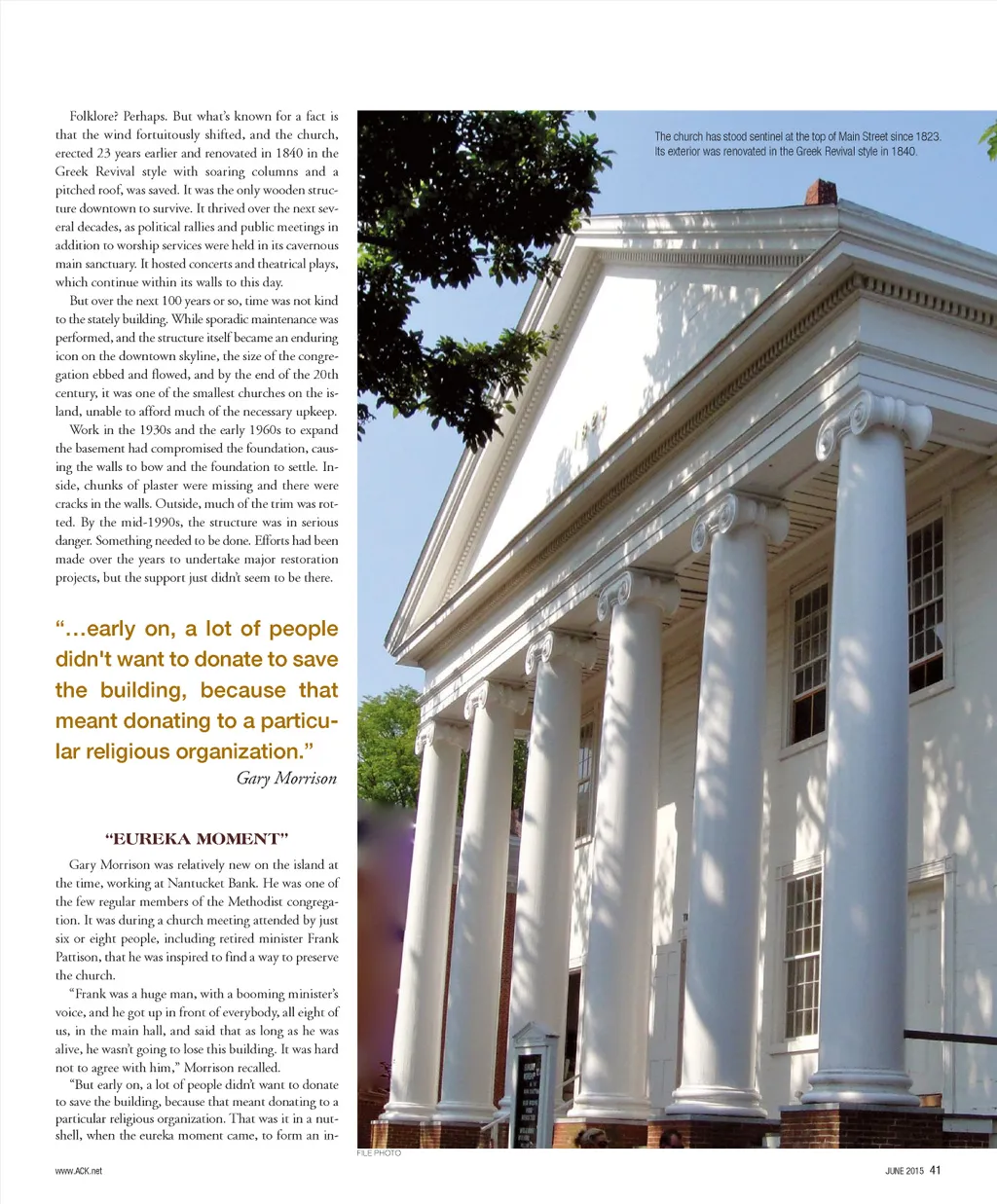 Folklore? Perhaps. But what's known for a fact is that the wind fortuitously shifted, and the church, erected 23 years earlier and renovated in 1840 in the Greek Revival style with soaring columns and a pitched roof, was saved. It was the only wooden structure downtown to survive. It thrived over the next several decades, as political rallies and public meetings in addition to worship services were held in its cavernous main sanctuary. It hosted concerts and theatrical plays, which continue within its walls to this day.

But over the next 100 years or so, time was not kind to the stately building. While sporadic maintenance was performed, and the structure itself became an enduring icon on the downtown skyline, the size of the congregation ebbed and flowed, and by the end of the 20th century, it was one of the smallest churches on the island, unable to afford much of the necessary upkeep.

Work in the 1930s and the early 1960s to expand the basement had compromised the foundation, causing the walls to bow and the foundation to settle. Inside, chunks of plaster were missing and there were cracks in the walls. Outside, much of the trim was rotted. By the mid-1990s, the structure was in serious danger. Something needed to be done. Efforts had been made over the years to undertake major restoration projects, but the support just didn't seem to be there.

"...early on, a lot of people didn't want to donate to save the building, because that meant donating to a particular religious organization."
Gary Morrison

"EUREKA MOMENT"

Gary Morrison was relatively new on the island at the time, working at Nantucket Bank. He was one of the few regular members of the Methodist congregation. It was during a church meeting attended by just six or eight people, including retired minister Frank Pattison, that he was inspired to find a way to preserve the church.

"Frank was a huge man, with a booming minister's voice, and he got up in front of everybody, all eight of us, in the main hall, and said that as long as he was alive, he wasn't going to lose this building. It was hard not to agree with him," Morrison recalled.

"But early on, a lot of people didn't want to donate to save the building, because that meant donating to a particular religious organization. That was it in a nutshell, when the eureka moment came, to form an in-

The church has stood sentinel at the top of Main Street since 1823. Its exterior was renovated in the Greek Revival style in 1840.

FILE PHOTO

www.ACK.net

JUNE 2015 41